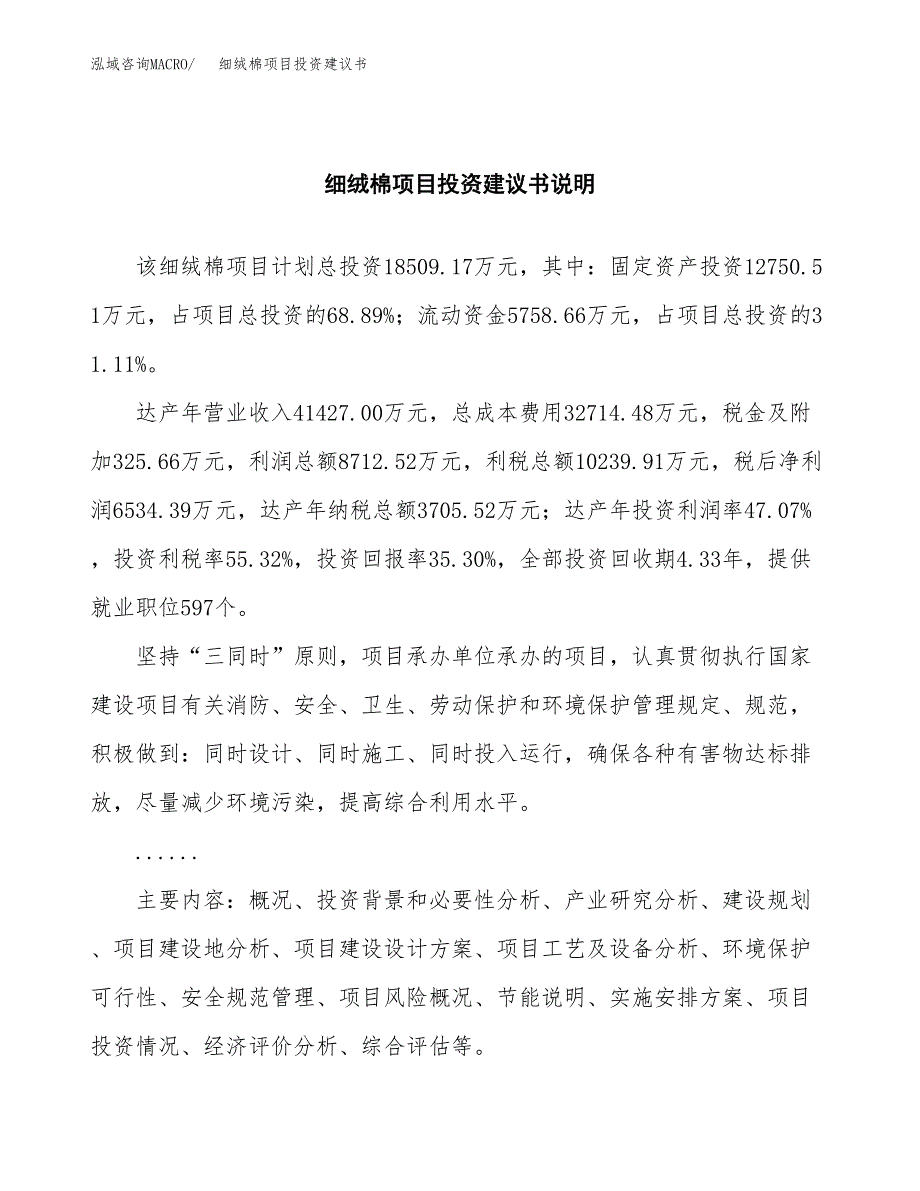 泓域咨询MACRO/　细绒棉项目投资建议书

细绒棉项目投资建议书说明

该细绒棉项目计划总投资18509.17万元，其中：固定资产投资12750.51万元，占项目总投资的68.89%；流动资金5758.66万元，占项目总投资的31.11%。

达产年营业收入41427.00万元，总成本费用32714.48万元，税金及附加325.66万元，利润总额8712.52万元，利税总额10239.91万元，税后净利润6534.39万元，达产年纳税总额3705.52万元；达产年投资利润率47.07%，投资利税率55.32%，投资回报率35.30%，全部投资回收期4.33年，提供就业职位597个。

坚持“三同时”原则，项目承办单位承办的项目，认真贯彻执行国家建设项目有关消防、安全、卫生、劳动保护和环境保护管理规定、规范，积极做到：同时设计、同时施工、同时投入运行，确保各种有害物达标排放，尽量减少环境污染，提高综合利用水平。

......

主要内容：概况、投资背景和必要性分析、产业研究分析、建设规划、项目建设地分析、项目建设设计方案、项目工艺及设备分析、环境保护可行性、安全规范管理、项目风险概况、节能说明、实施安排方案、项目投资情况、经济评价分析、综合评估等。